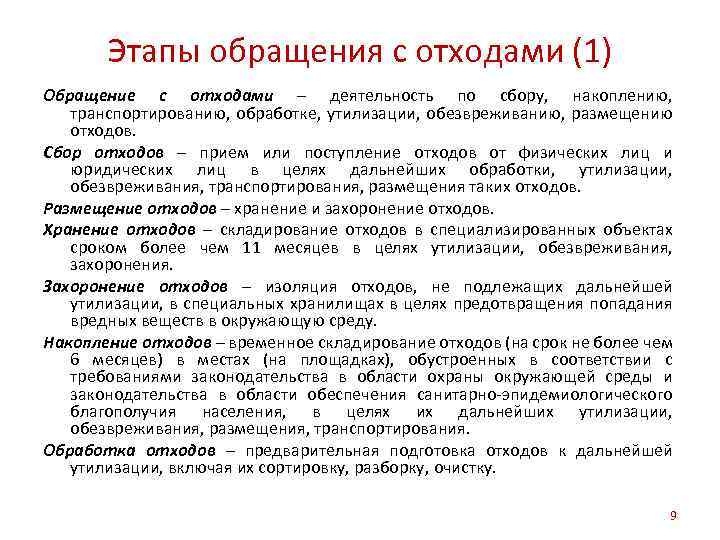 Этапы обращения с отходами (1)

Обращение с отходами – деятельность по сбору, накоплению, транспортированию, обработке, утилизации, обезвреживанию, размещению отходов.

Сбор отходов – прием или поступление отходов от физических лиц и юридических лиц в целях дальнейших обработки, утилизации, обезвреживания, транспортирования, размещения таких отходов.

Размещение отходов – хранение и захоронение отходов.

Хранение отходов – складирование отходов в специализированных объектах сроком более чем 11 месяцев в целях утилизации, обезвреживания, захоронения.

Захоронение отходов – изоляция отходов, не подлежащих дальнейшей утилизации, в специальных хранилищах в целях предотвращения попадания вредных веществ в окружающую среду.

Накопление отходов – временное складирование отходов (на срок не более чем 6 месяцев) в местах (на площадках), обустроенных в соответствии с требованиями законодательства в области охраны окружающей среды и законодательства в области обеспечения санитарно-эпидемиологического благополучия населения, в целях их дальнейших утилизации, обезвреживания, размещения, транспортирования.

Обработка отходов – предварительная подготовка отходов к дальнейшей утилизации, включая их сортировку, разборку, очистку.

9